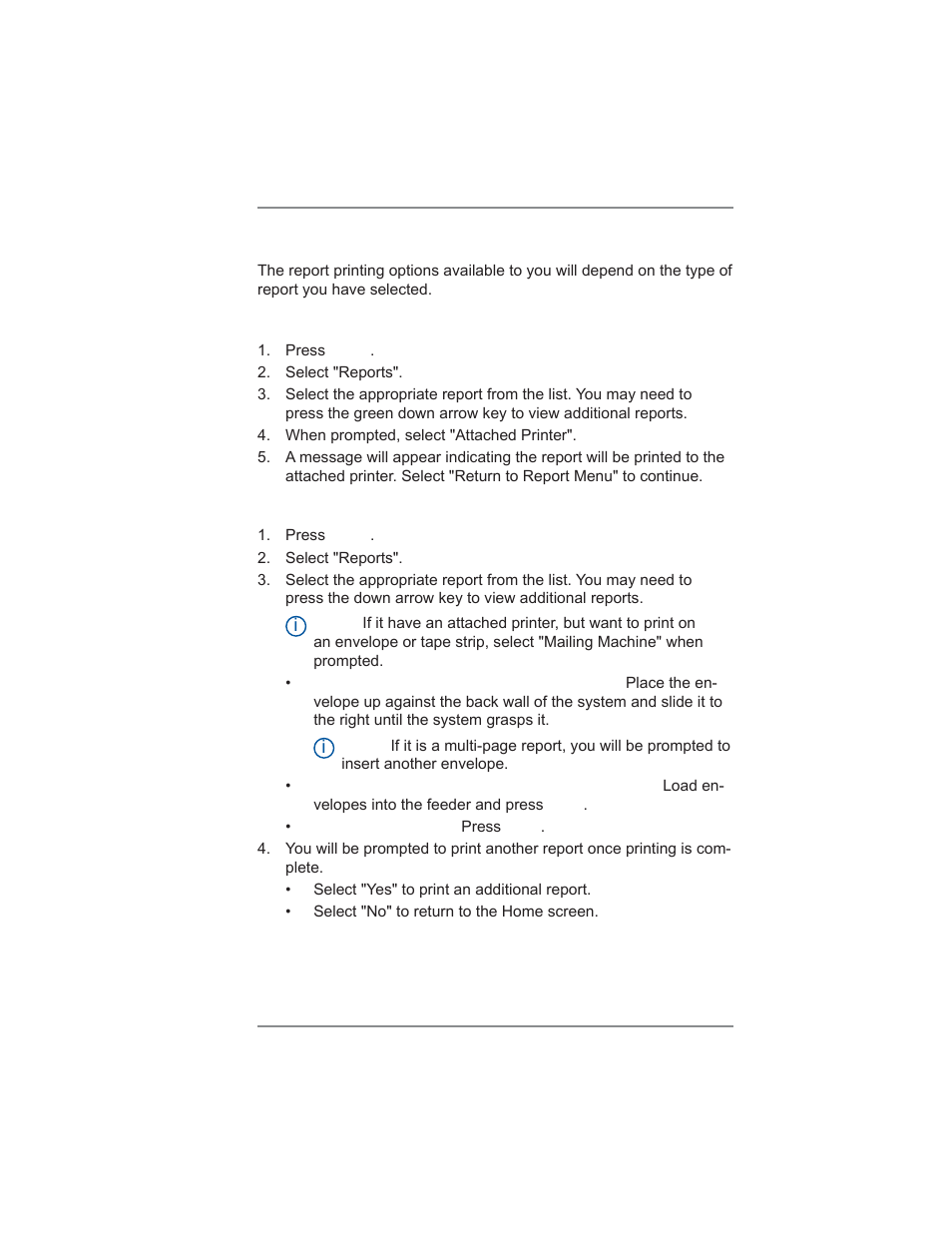 The report printing options available to you will depend on the type of report you have selected.

1. Press .
2. Select "Reports".
3. Select the appropriate report from the list. You may need to press the green down arrow key to view additional reports.
4. When prompted, select "Attached Printer".
5. A message will appear indicating the report will be printed to the attached printer. Select "Return to Report Menu" to continue.

1. Press .
2. Select "Reports".
3. Select the appropriate report from the list. You may need to press the down arrow key to view additional reports.

If it have an attached printer, but want to print on an envelope or tape strip, select "Mailing Machine" when prompted.

• Place the envelope up against the back wall of the system and slide it to the right until the system grasps it.

If it is a multi-page report, you will be prompted to insert another envelope.

• Load envelopes into the feeder and press .
• Press .
4. You will be prompted to print another report once printing is complete.
• Select "Yes" to print an additional report.
• Select "No" to return to the Home screen.